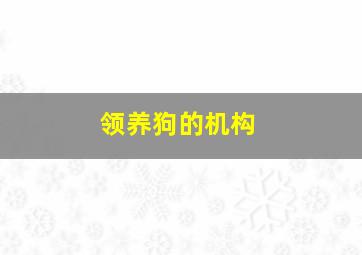 领养狗的机构